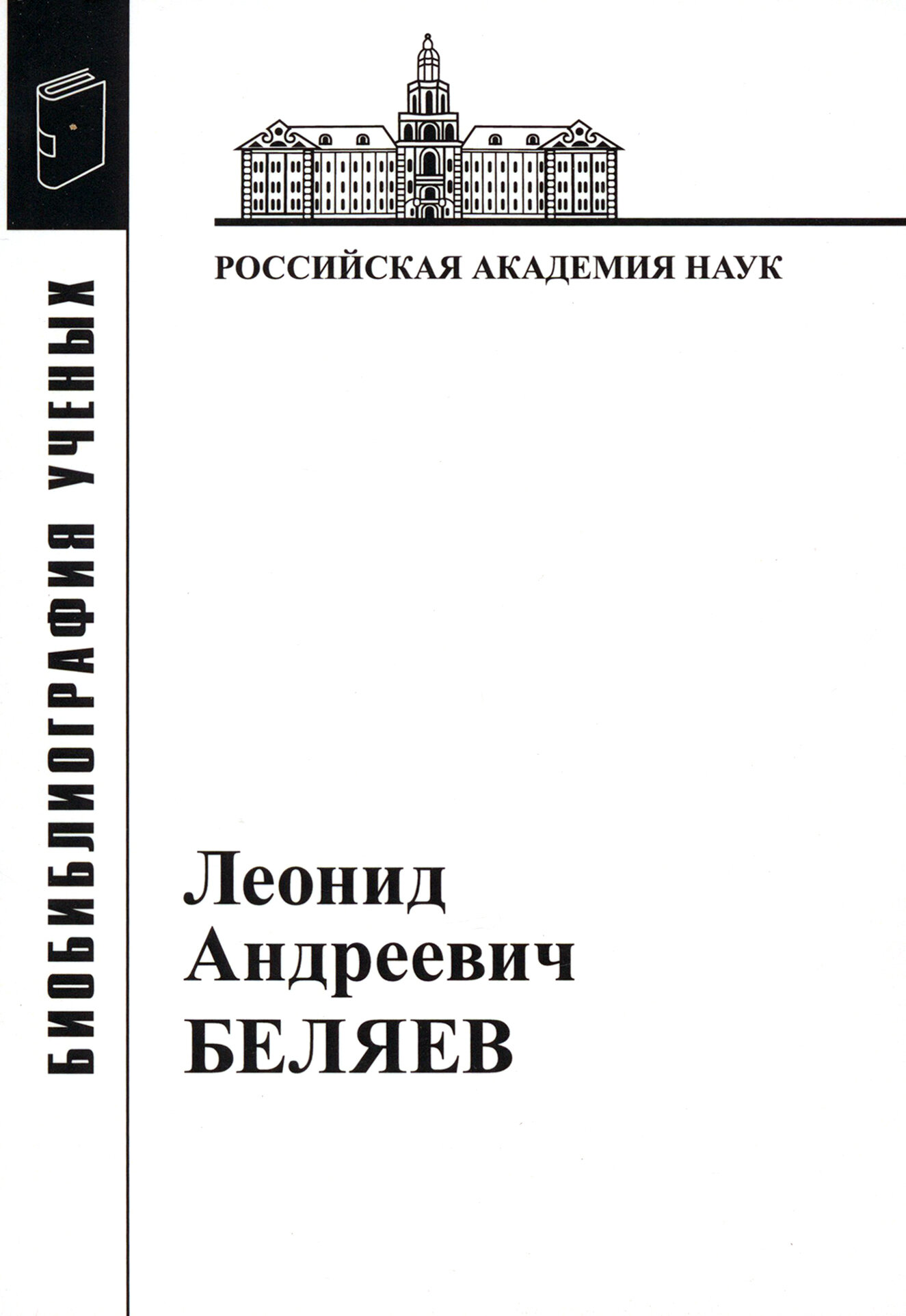 БИОБИБЛИОГРАФИЯ УЧЕНЫХ

РОССИЙСКАЯ АКАДЕМИЯ НАУК

Леонид
Андреевич
БЕЛЯЕВ